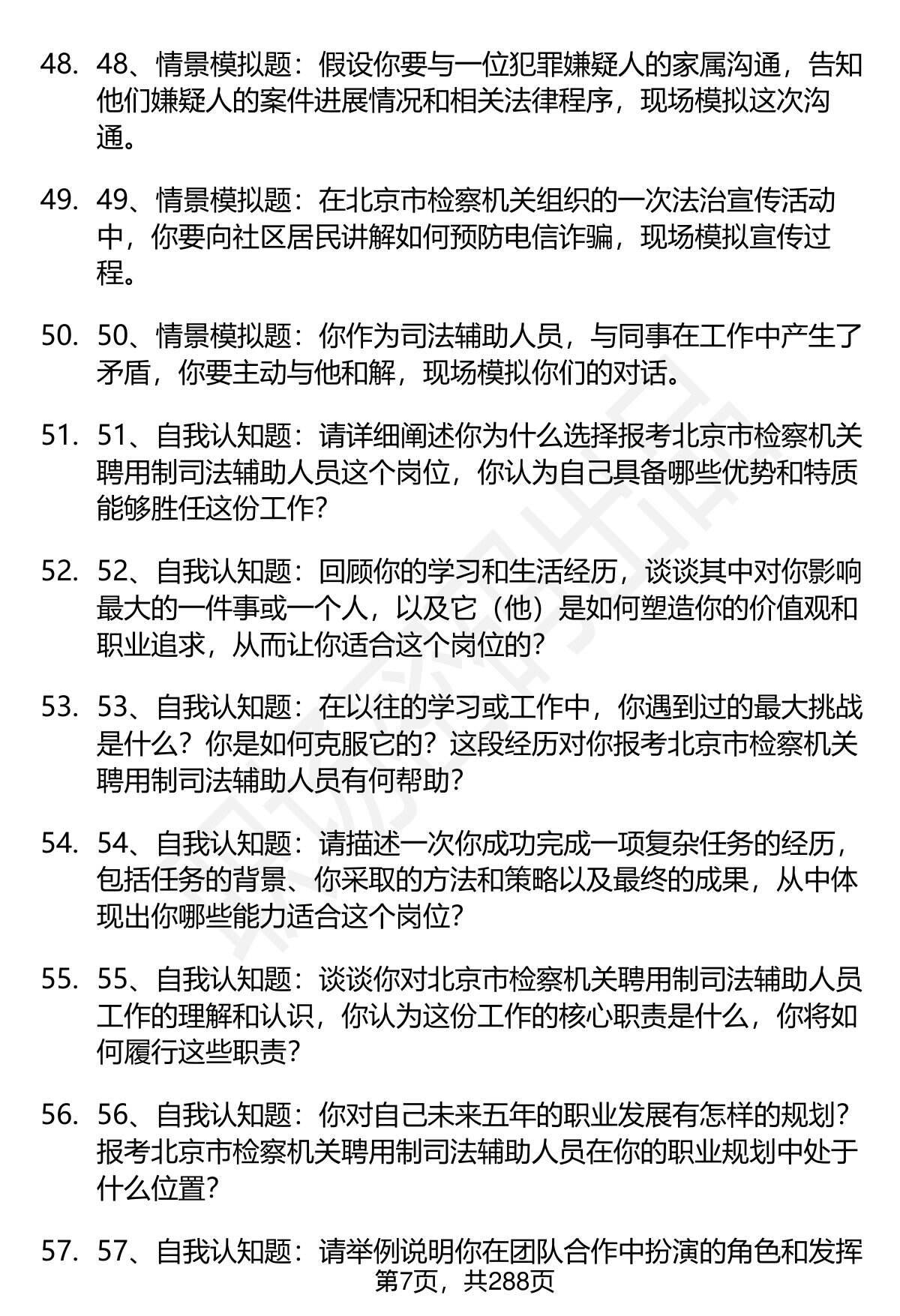 48. 48、情景模拟题：假设你要与一位犯罪嫌疑人的家属沟通，告知他们嫌疑人的案件进展情况和相关法律程序，现场模拟这次沟通。

49. 49、情景模拟题：在北京市检察机关组织的一次法治宣传活动中，你要向社区居民讲解如何预防电信诈骗，现场模拟宣传过程。

50. 50、情景模拟题：你作为司法辅助人员，与同事在工作中产生了矛盾，你要主动与他和解，现场模拟你们的对话。

51. 51、自我认知题：请详细阐述你为什么选择报考北京市检察机关聘用制司法辅助人员这个岗位，你认为自己具备哪些优势和特质能够胜任这份工作？

52. 52、自我认知题：回顾你的学习和生活经历，谈谈其中对你影响最大的一件事或一个人，以及它（他）是如何塑造你的价值观和职业追求，从而让你适合这个岗位的？

53. 53、自我认知题：在以往的学习或工作中，你遇到过的最大挑战是什么？你是如何克服它的？这段经历对你报考北京市检察机关聘用制司法辅助人员有何帮助？

54. 54、自我认知题：请描述一次你成功完成一项复杂任务的经历，包括任务的背景、你采取的方法和策略以及最终的成果，从中体现出你哪些能力适合这个岗位？

55. 55、自我认知题：谈谈你对北京市检察机关聘用制司法辅助人员工作的理解和认识，你认为这份工作的核心职责是什么，你将如何履行这些职责？

56. 56、自我认知题：你对自己未来五年的职业发展有怎样的规划？报考北京市检察机关聘用制司法辅助人员在你的职业规划中处于什么位置？

57. 57、自我认知题：请举例说明你在团队合作中扮演的角色和发挥

第7页，共288页